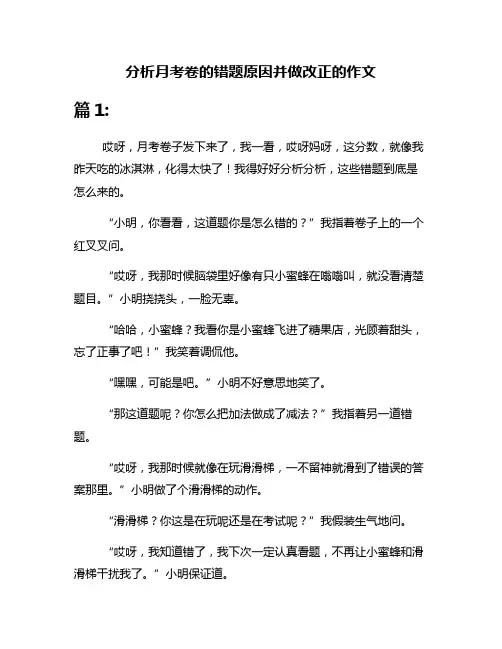 分析月考卷的错题原因并做改正的作文

篇 1:

哎呀，月考卷子发下来了，我一看，哎呀妈呀，这分数，就像我昨天吃的冰淇淋，化得太快了！我得好好分析分析，这些错题到底是怎么来的。

“小明，你看看，这道题你是怎么错的？”我指着卷子上的一个红叉叉问。

“哎呀，我那时候脑袋里好像有只小蜜蜂在嗡嗡叫，就没看清楚题目。”小明挠挠头，一脸无辜。

“哈哈，小蜜蜂？我看你是小蜜蜂飞进了糖果店，光顾着甜头，忘了正事了吧！”我笑着调侃他。

“嘿嘿，可能是吧。”小明不好意思地笑了。

“那这道题呢？你怎么把加法做成了减法？”我指着另一道错题。

“哎呀，我那时候就像在玩滑滑梯，一不留神就滑到了错误的答案那里。”小明做了个滑滑梯的动作。

“滑滑梯？你这是在玩呢还是在考试呢？”我假装生气地问。

“哎呀，我知道错了，我下次一定认真看题，不再让小蜜蜂和滑滑梯干扰我了。”小明保证道。